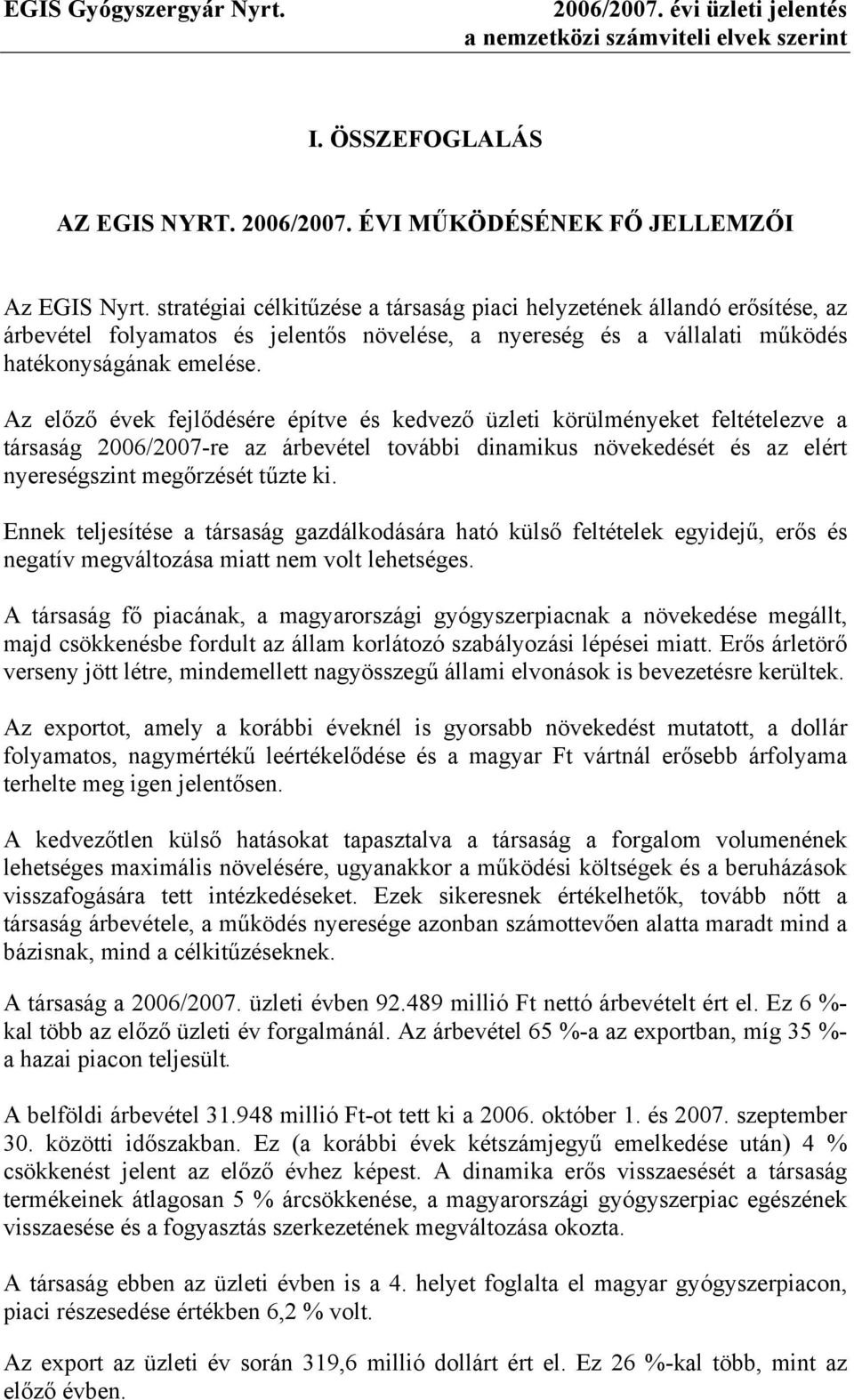 EGIS Gyógyszergyár Nyrt.

2006/2007. évi üzleti jelentés
a nemzetközi számviteli elvek szerint

I. ÖSSZEFOGLALÁS

AZ EGIS NYRT. 2006/2007. ÉVI MŰKÖDÉSÉNEK FŐ JELLEMZŐI

Az EGIS Nyrt. stratégiai célkitűzése a társaság piaci helyzetének állandó erősítése, az árbevétel folyamatos és jelentős növelése, a nyereség és a vállalati működés hatékonyságának emelése.

Az előző évek fejlődésére építve és kedvező üzleti körülményeket feltételezve a társaság 2006/2007-re az árbevétel további dinamikus növekedését és az elért nyereségszint megőrzését tűzte ki.

Ennek teljesítése a társaság gazdálkodására ható külső feltételek egyidejű, erős és negatív megváltozása miatt nem volt lehetséges.

A társaság fő piacának, a magyarországi gyógyszerpiacnak a növekedése megállt, majd csökkenésbe fordult az állam korlátozó szabályozási lépései miatt. Erős árletörő verseny jött létre, mindemellett nagyösszegű állami elvonások is bevezetésre kerültek.

Az exportot, amely a korábbi éveknél is gyorsabb növekedést mutatott, a dollár folyamatos, nagymértékű leértékelődése és a magyar Ft vártnál erősebb árfolyama terhelte meg igen jelentősen.

A kedvezőtlen külső hatásokat tapasztalva a társaság a forgalom volumenének lehetséges maximális növelésére, ugyanakkor a működési költségek és a beruházások visszafogására tett intézkedéseket. Ezek sikeresnek értékelhetők, tovább nőtt a társaság árbevétele, a működés nyeresége azonban számottevően alatta maradt mind a bázisnak, mind a célkitűzéseknek.

A társaság a 2006/2007. üzleti évben 92.489 millió Ft nettó árbevételt ért el. Ez 6 %-kal több az előző üzleti év forgalmánál. Az árbevétel 65 %-a az exportban, míg 35 %-a hazai piacon teljesült.

A belföldi árbevétel 31.948 millió Ft-ot tett ki a 2006. október 1. és 2007. szeptember 30. közötti időszakban. Ez (a korábbi évek kétszámjegyű emelkedése után) 4 % csökkenést jelent az előző évhez képest. A dinamika erős visszaesését a társaság termékeinek átlagosan 5 % árcsökkenése, a magyarországi gyógyszerpiac egészének visszaesése és a fogyasztás szerkezetének megváltozása okozta.

A társaság ebben az üzleti évben is a 4. helyet foglalta el magyar gyógyszerpiacon, piaci részesedése értékben 6,2 % volt.

Az export az üzleti év során 319,6 millió dollárt ért el. Ez 26 %-kal több, mint az előző évben.